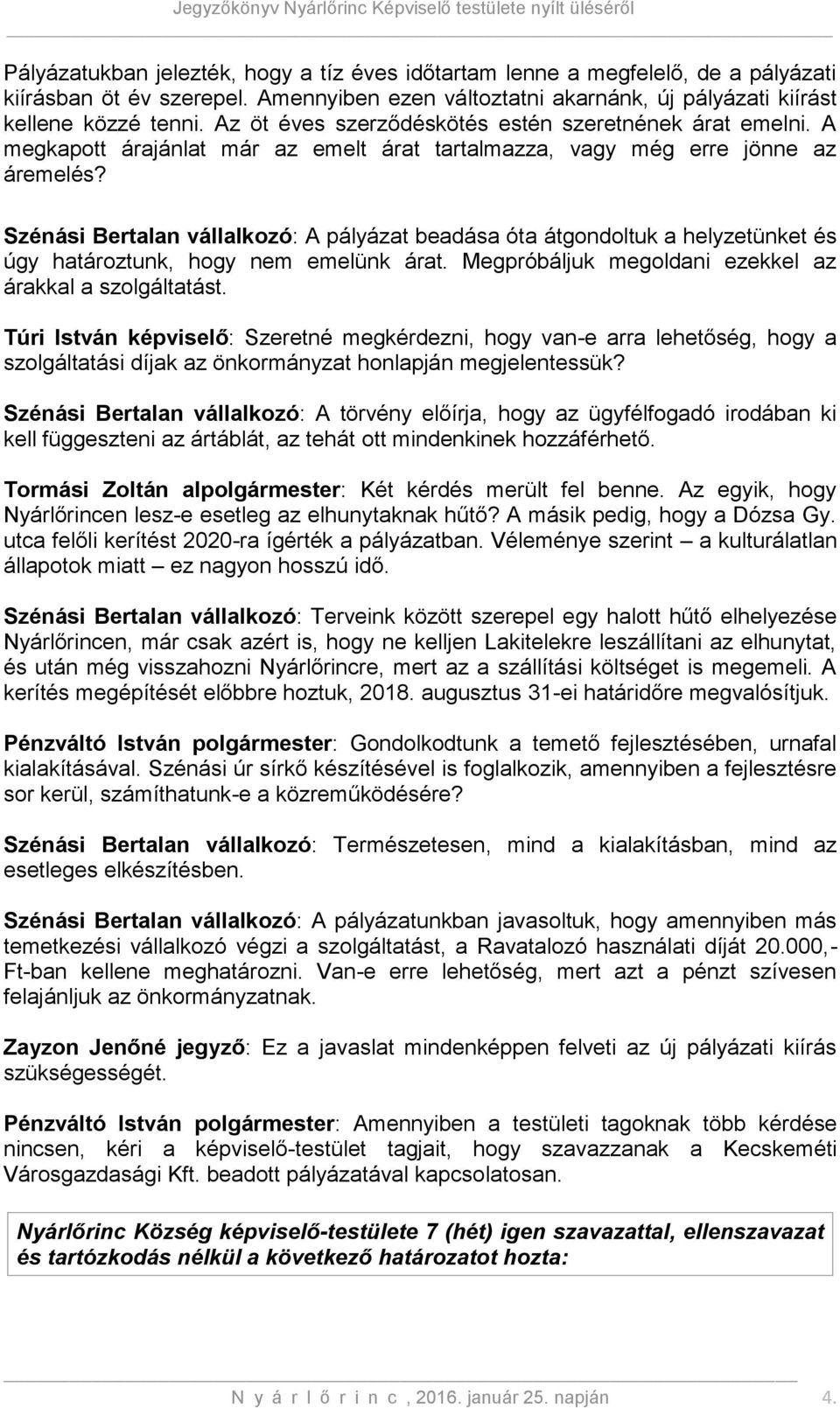 Jegyzőkönyv Nyárlőrinc Képviselő testülete nyílt üléséről

Pályázatukban jelezték, hogy a tíz éves időtartam lenne a megfelelő, de a pályázati kiírásban öt év szerepel. Amennyiben ezen változtatni akarnánk, új pályázati kiírást kellene közzé tenni. Az öt éves szerződéskötés estén szeretnének árat emelni. A megkapott árajánlat már az emelt árat tartalmazza, vagy még erre jönne az áremelés?

Szénási Bertalan vállalkozó: A pályázat beadása óta átgondoltuk a helyzetünket és úgy határoztunk, hogy nem emelünk árat. Megpróbáljuk megoldani ezekkel az árakkal a szolgáltatást.

Túri István képviselő: Szeretné megkérdezni, hogy van-e arra lehetőség, hogy a szolgáltatási díjak az önkormányzat honlapján megjelentessük?

Szénási Bertalan vállalkozó: A törvény előírja, hogy az ügyfélfogadó irodában ki kell függeszteni az ártáblát, az tehát ott mindenkinek hozzáférhető.

Tormási Zoltán alpolgármester: Két kérdés merült fel benne. Az egyik, hogy Nyárlőrincen lesz-e esetleg az elhunytaknak hűtő? A másik pedig, hogy a Dózsa Gy. utca felőli kerítést 2020-ra ígérték a pályázatban. Véleménye szerint – a kulturálatlan állapotok miatt – ez nagyon hosszú idő.

Szénási Bertalan vállalkozó: Terveink között szerepel egy halott hűtő elhelyezése Nyárlőrincen, már csak azért is, hogy ne kelljen Lakitelekre leszállítani az elhunytat, és után még visszahozni Nyárlőrincre, mert az a szállítási költséget is megemeli. A kerítés megépítését előbbre hoztuk, 2018. augusztus 31-ei határidőre megvalósítjuk.

Pénzváltó István polgármester: Gondolkodtunk a temető fejlesztésében, urnafal kialakításával. Szénási úr sírkő készítésével is foglalkozik, amennyiben a fejlesztésre sor kerül, számíthatunk-e a közreműködésére?

Szénási Bertalan vállalkozó: Természetesen, mind a kialakításban, mind az esetleges elkészítésben.

Szénási Bertalan vállalkozó: A pályázatunkban javasoltuk, hogy amennyiben más temetkezési vállalkozó végzi a szolgáltatást, a Ravatalozó használati díját 20.000,- Ft-ban kellene meghatározni. Van-e erre lehetőség, mert azt a pénzt szívesen felajánljuk az önkormányzatnak.

Zayzon Jenőné jegyző: Ez a javaslat mindenképpen felveti az új pályázati kiírás szükségességét.

Pénzváltó István polgármester: Amennyiben a testületi tagoknak több kérdése nincsen, kéri a képviselő-testület tagjait, hogy szavazzanak a Kecskeméti Városgazdasági Kft. beadott pályázatával kapcsolatosan.

Nyárlőrinc Község képviselő-testülete 7 (hét) igen szavazattal, ellenszavazat és tartózkodás nélkül a következő határozatot hozta:

N y á r l ő r i n c , 2016. január 25. napján 4.